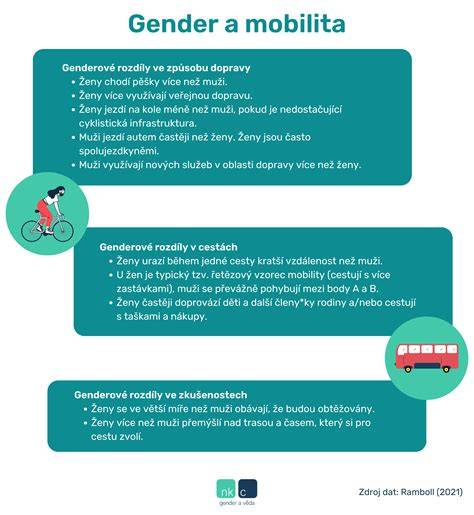 Gender a mobilita

Genderové rozdíly ve způsobu dopravy
• Ženy chodí pěšky více než muži.
• Ženy více využívají veřejnou dopravu.
• Ženy jezdí na kole méně než muži, pokud je nedostačující cyklistická infrastruktura.
• Muži jezdí autem častěji než ženy. Ženy jsou často spolujezdkyněmi.
• Muži využívají nových služeb v oblasti dopravy více než ženy.

Genderové rozdíly v cestách
• Ženy urazí během jedné cesty kratší vzdálenost než muži.
• U žen je typický tzv. řetězový vzorec mobility (cestují s více zastávkami), muži se převážně pohybují mezi body A a B.
• Ženy častěji doprovází děti a další členy*ky rodiny a/nebo cestují s taškami a nákupy.

Genderové rozdíly ve zkušenostech
• Ženy se ve větší míře než muži obávají, že budou obtěžovány.
• Ženy více než muži přemýšlí nad trasou a časem, který si pro cestu zvolí.

nk c
gender a věda

Zdroj dat: Ramboll (2021)